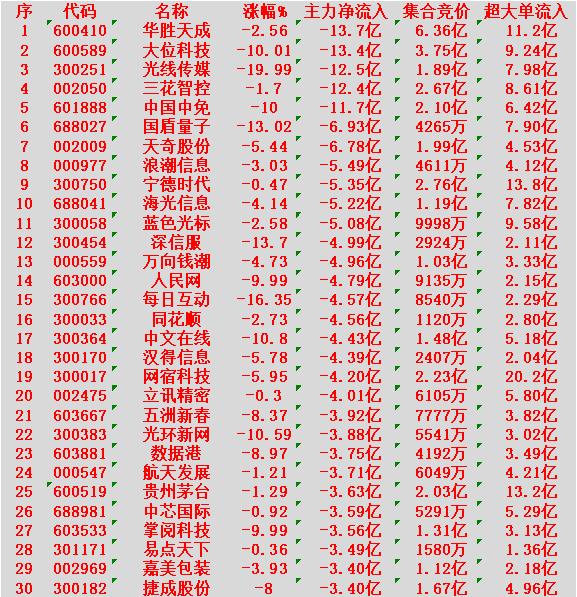 | 序 | 代码 | 名称 | 涨幅% | 主力净流入 | 集合竞价 | 超大单流入 |
|---|---|---|---|---|---|---|
| 1 | 600410 | 华胜天成 | -2.56 | -13.7亿 | 6.36亿 | 11.2亿 |
| 2 | 600589 | 大位科技 | -10.01 | -13.4亿 | 3.75亿 | 9.24亿 |
| 3 | 300251 | 光线传媒 | -19.99 | -12.5亿 | 1.89亿 | 7.98亿 |
| 4 | 002050 | 三花智控 | -1.7 | -12.4亿 | 2.67亿 | 8.61亿 |
| 5 | 601888 | 中国中免 | -10 | -11.7亿 | 2.10亿 | 6.42亿 |
| 6 | 688027 | 国盾量子 | -13.02 | -6.93亿 | 4265万 | 7.90亿 |
| 7 | 002009 | 天奇股份 | -5.44 | -6.78亿 | 1.99亿 | 4.53亿 |
| 8 | 000977 | 浪潮信息 | -3.03 | -5.49亿 | 4611万 | 4.12亿 |
| 9 | 300750 | 宁德时代 | -0.47 | -5.35亿 | 2.76亿 | 13.8亿 |
| 10 | 688041 | 海光信息 | -4.14 | -5.22亿 | 1.19亿 | 7.82亿 |
| 11 | 300058 | 蓝色光标 | -2.58 | -5.08亿 | 9998万 | 9.58亿 |
| 12 | 300454 | 深信服 | -13.7 | -4.99亿 | 2924万 | 2.11亿 |
| 13 | 000559 | 万向钱潮 | -4.73 | -4.96亿 | 1.03亿 | 3.33亿 |
| 14 | 603000 | 人民网 | -9.99 | -4.79亿 | 9135万 | 2.15亿 |
| 15 | 300766 | 每日互动 | -16.35 | -4.57亿 | 8540万 | 2.29亿 |
| 16 | 300033 | 同花顺 | -2.73 | -4.56亿 | 1120万 | 2.80亿 |
| 17 | 300364 | 中文在线 | -10.8 | -4.43亿 | 1.48亿 | 5.18亿 |
| 18 | 300170 | 汉得信息 | -5.78 | -4.39亿 | 2407万 | 2.04亿 |
| 19 | 300017 | 网宿科技 | -5.95 | -4.20亿 | 2.23亿 | 20.2亿 |
| 20 | 002475 | 立讯精密 | -0.3 | -4.01亿 | 6105万 | 5.80亿 |
| 21 | 603667 | 五洲新春 | -8.37 | -3.92亿 | 7777万 | 3.82亿 |
| 22 | 300383 | 光环新网 | -10.59 | -3.88亿 | 5541万 | 3.02亿 |
| 23 | 603881 | 数据港 | -8.97 | -3.75亿 | 4192万 | 3.49亿 |
| 24 | 000547 | 航天发展 | -1.21 | -3.71亿 | 6049万 | 4.21亿 |
| 25 | 600519 | 贵州茅台 | -1.29 | -3.63亿 | 2.03亿 | 13.2亿 |
| 26 | 688981 | 中芯国际 | -0.92 | -3.59亿 | 5291万 | 5.29亿 |
| 27 | 603533 | 掌阅科技 | -9.99 | -3.56亿 | 1.31亿 | 3.13亿 |
| 28 | 301171 | 易点天下 | -0.36 | -3.49亿 | 1580万 | 1.36亿 |
| 29 | 002969 | 嘉美包装 | -3.93 | -3.40亿 | 1.12亿 | 2.18亿 |
| 30 | 300182 | 捷成股份 | -8 | -3.40亿 | 1.67亿 | 4.96亿 |